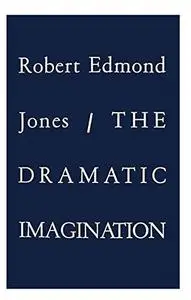 Robert Edmond Jones / THE DRAMATIC IMAGINATION